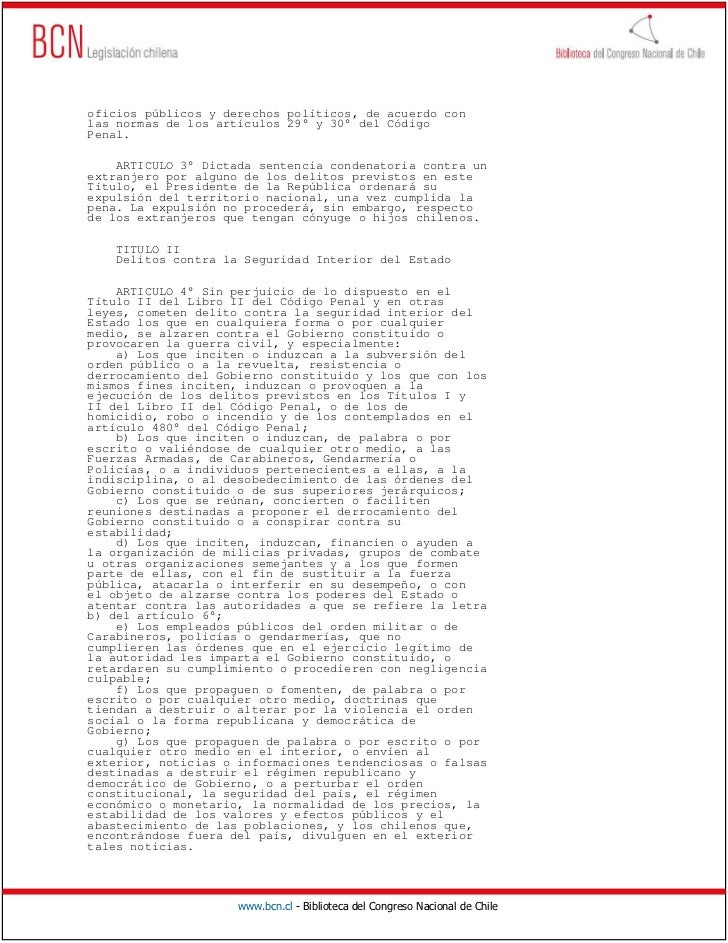 BCN Legislación chilena

Biblioteca del Congreso Nacional de Chile

oficios públicos y derechos políticos, de acuerdo con las normas de los artículos 29° y 30° del Código Penal.

ARTICULO 3° Dictada sentencia condenatoria contra un extranjero por alguno de los delitos previstos en este Título, el Presidente de la República ordenará su expulsión del territorio nacional, una vez cumplida la pena. La expulsión no procederá, sin embargo, respecto de los extranjeros que tengan cónyuge o hijos chilenos.

TITULO II
Delitos contra la Seguridad Interior del Estado

ARTICULO 4° Sin perjuicio de lo dispuesto en el Título II del Libro II del Código Penal y en otras leyes, cometen delito contra la seguridad interior del Estado los que en cualquiera forma o por cualquier medio, se alzaren contra el Gobierno constituido o provocaren la guerra civil, y especialmente:
a) Los que inciten o induzcan a la subversión del orden público o a la revuelta, resistencia o derrocamiento del Gobierno constituido y los que con los mismos fines inciten, induzcan o provoquen a la ejecución de los delitos previstos en los Títulos I y II del Libro II del Código Penal, o de los de homicidio, robo o incendio y de los contemplados en el artículo 480° del Código Penal;
b) Los que inciten o induzcan, de palabra o por escrito o valiéndose de cualquier otro medio, a las Fuerzas Armadas, de Carabineros, Gendarmería o Policías, o a individuos pertenecientes a ellas, a la indisciplina, o al desobedecimiento de las órdenes del Gobierno constituido o de sus superiores jerárquicos;
c) Los que se reúnan, concierten o faciliten reuniones destinadas a proponer el derrocamiento del Gobierno constituido o a conspirar contra su estabilidad;
d) Los que inciten, induzcan, financien o ayuden a la organización de milicias privadas, grupos de combate u otras organizaciones semejantes y a los que formen parte de ellas, con el fin de sustituir a la fuerza pública, atacarla o interferir en su desempeño, o con el objeto de alzarse contra los poderes del Estado o atentar contra las autoridades a que se refiere la letra b) del artículo 6°;
e) Los empleados públicos del orden militar o de Carabineros, policías o gendarmerías, que no cumplieren las órdenes que en el ejercicio legítimo de la autoridad les imparta el Gobierno constituido, o retardaren su cumplimiento o procedieren con negligencia culpable;
f) Los que propaguen o fomenten, de palabra o por escrito o por cualquier otro medio, doctrinas que tiendan a destruir o alterar por la violencia el orden social o la forma republicana y democrática de Gobierno;
g) Los que propaguen de palabra o por escrito o por cualquier otro medio en el interior, o envíen al exterior, noticias o informaciones tendenciosas o falsas destinadas a destruir el régimen republicano y democrático de Gobierno, o a perturbar el orden constitucional, la seguridad del país, el régimen económico o monetario, la normalidad de los precios, la estabilidad de los valores y efectos públicos y el abastecimiento de las poblaciones, y los chilenos que, encontrándose fuera del país, divulguen en el exterior tales noticias.

www.bcn.cl - Biblioteca del Congreso Nacional de Chile